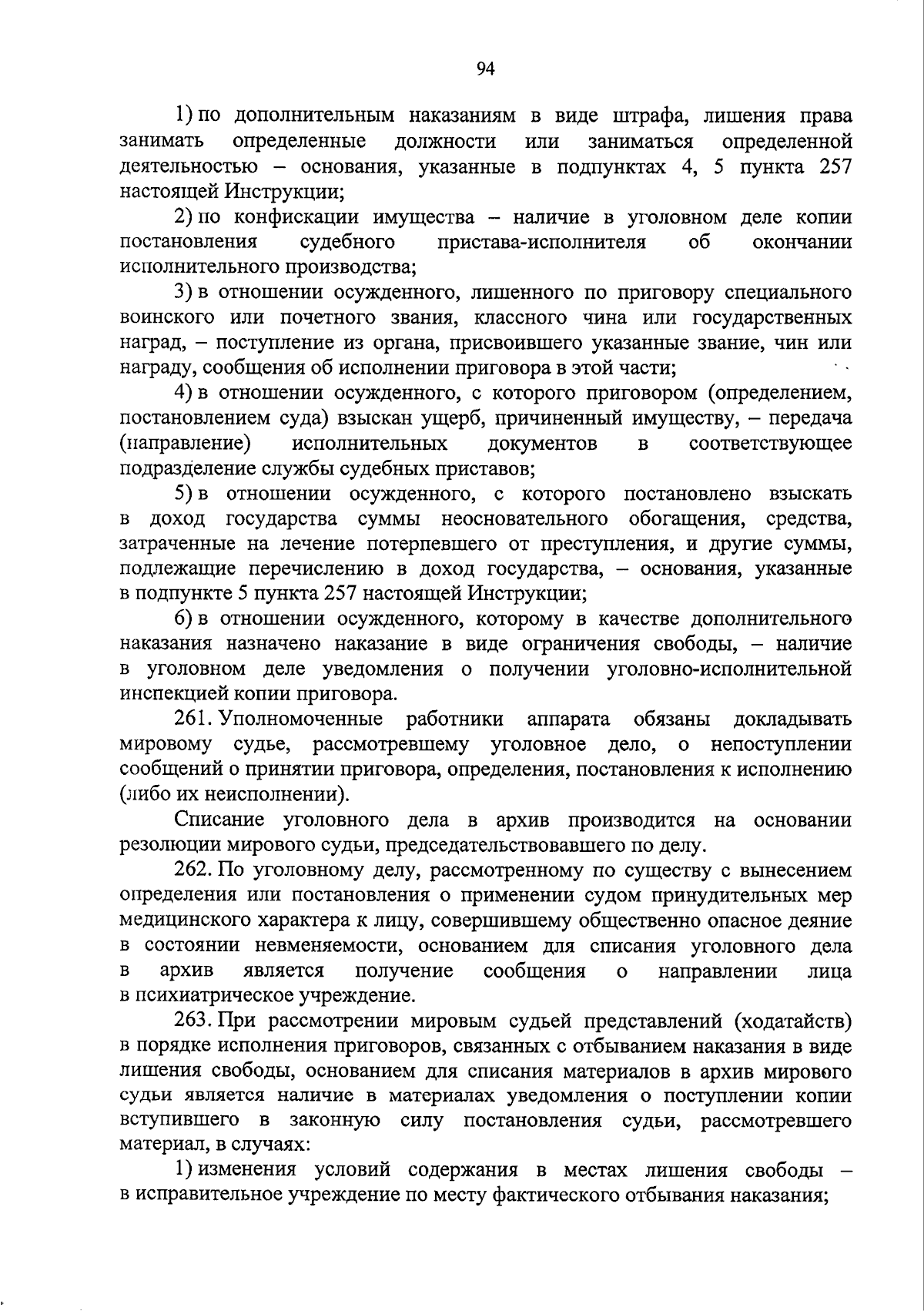 94

1) по дополнительным наказаниям в виде штрафа, лишения права занимать определенные должности или заниматься определенной деятельностью – основания, указанные в подпунктах 4, 5 пункта 257 настоящей Инструкции;

2) по конфискации имущества – наличие в уголовном деле копии постановления судебного пристава-исполнителя об окончании исполнительного производства;

3) в отношении осужденного, лишенного по приговору специального воинского или почетного звания, классного чина или государственных наград, – поступление из органа, присвоившего указанные звание, чин или награду, сообщения об исполнении приговора в этой части;

4) в отношении осужденного, с которого приговором (определением, постановлением суда) взыскан ущерб, причиненный имуществу, – передача (направление) исполнительных документов в соответствующее подразделение службы судебных приставов;

5) в отношении осужденного, с которого постановлено взыскать в доход государства суммы неосновательного обогащения, средства, затраченные на лечение потерпевшего от преступления, и другие суммы, подлежащие перечислению в доход государства, – основания, указанные в подпункте 5 пункта 257 настоящей Инструкции;

6) в отношении осужденного, которому в качестве дополнительного наказания назначено наказание в виде ограничения свободы, – наличие в уголовном деле уведомления о получении уголовно-исполнительной инспекцией копии приговора.

261. Уполномоченные работники аппарата обязаны докладывать мировому судье, рассмотревшему уголовное дело, о непоступлении сообщений о принятии приговора, определения, постановления к исполнению (либо их неисполнении).

Списание уголовного дела в архив производится на основании резолюции мирового судьи, председательствовавшего по делу.

262. По уголовному делу, рассмотренному по существу с вынесением определения или постановления о применении судом принудительных мер медицинского характера к лицу, совершившему общественно опасное деяние в состоянии невменяемости, основанием для списания уголовного дела в архив является получение сообщения о направлении лица в психиатрическое учреждение.

263. При рассмотрении мировым судьей представлений (ходатайств) в порядке исполнения приговоров, связанных с отбыванием наказания в виде лишения свободы, основанием для списания материалов в архив мирового судьи является наличие в материалах уведомления о поступлении копии вступившего в законную силу постановления судьи, рассмотревшего материал, в случаях:

1) изменения условий содержания в местах лишения свободы – в исправительное учреждение по месту фактического отбывания наказания;